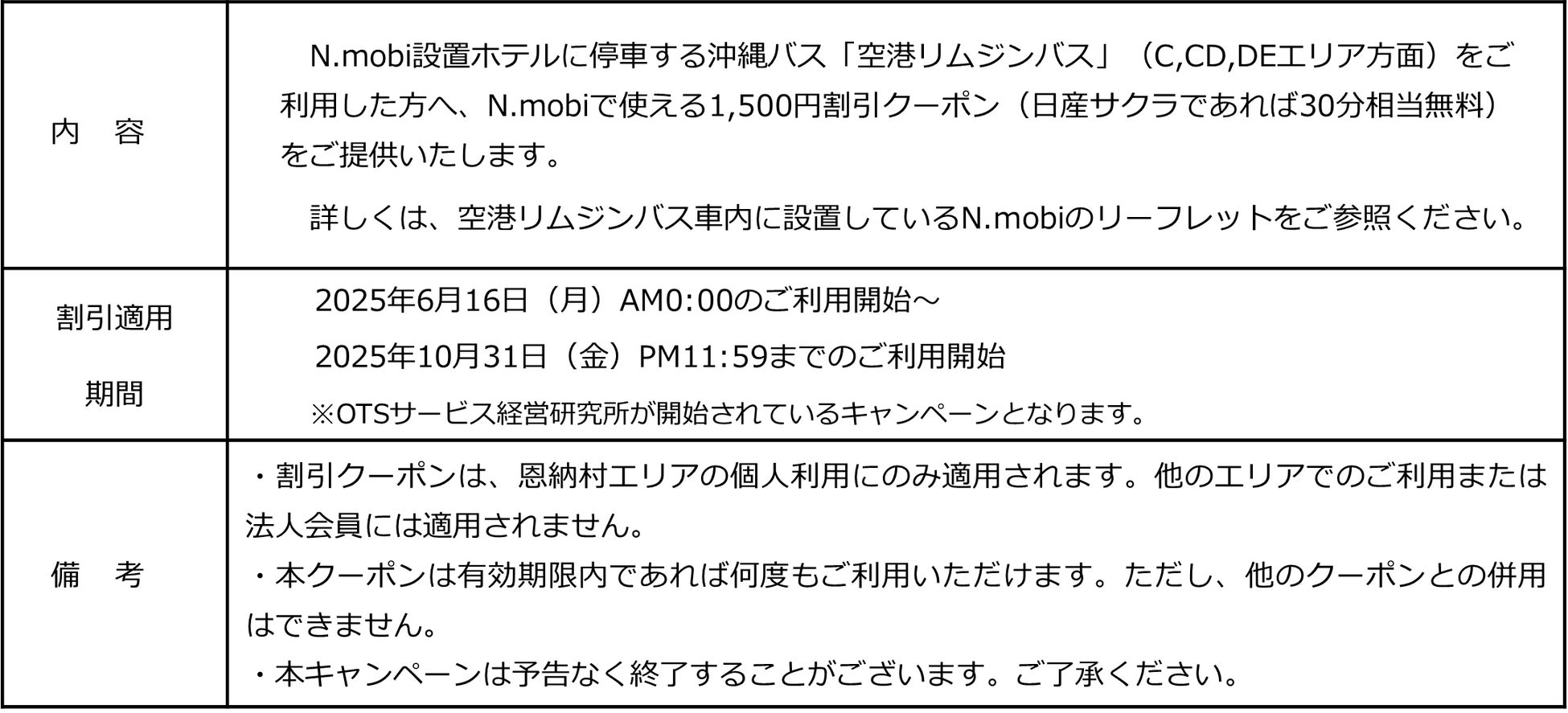 | 内　容 | N.mobi設置ホテルに停車する沖縄バス「空港リムジンバス」（C,CD,DEエリア方面）をご利用した方へ、N.mobiで使える1,500円割引クーポン（日産サクラであれば30分相当無料）をご提供いたします。 詳しくは、空港リムジンバス車内に設置しているN.mobiのリーフレットをご参照ください。 |
|---|---|
| 割引適用期間 | 2025年6月16日（月）AM0:00のご利用開始～ 2025年10月31日（金）PM11:59までのご利用開始 ※OTSサービス経営研究所が開始されているキャンペーンとなります。 |
| 備　考 | ・割引クーポンは、恩納村エリアの個人利用にのみ適用されます。他のエリアでのご利用または法人会員には適用されません。 ・本クーポンは有効期限内であれば何度もご利用いただけます。ただし、他のクーポンとの併用はできません。 ・本キャンペーンは予告なく終了することがございます。ご了承ください。 |